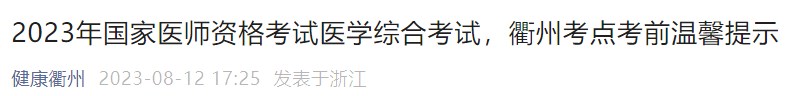 2023年国家医师资格考试医学综合考试，衢州考点考前温馨提示

健康衢州 2023-08-12 17:25 发表于浙江